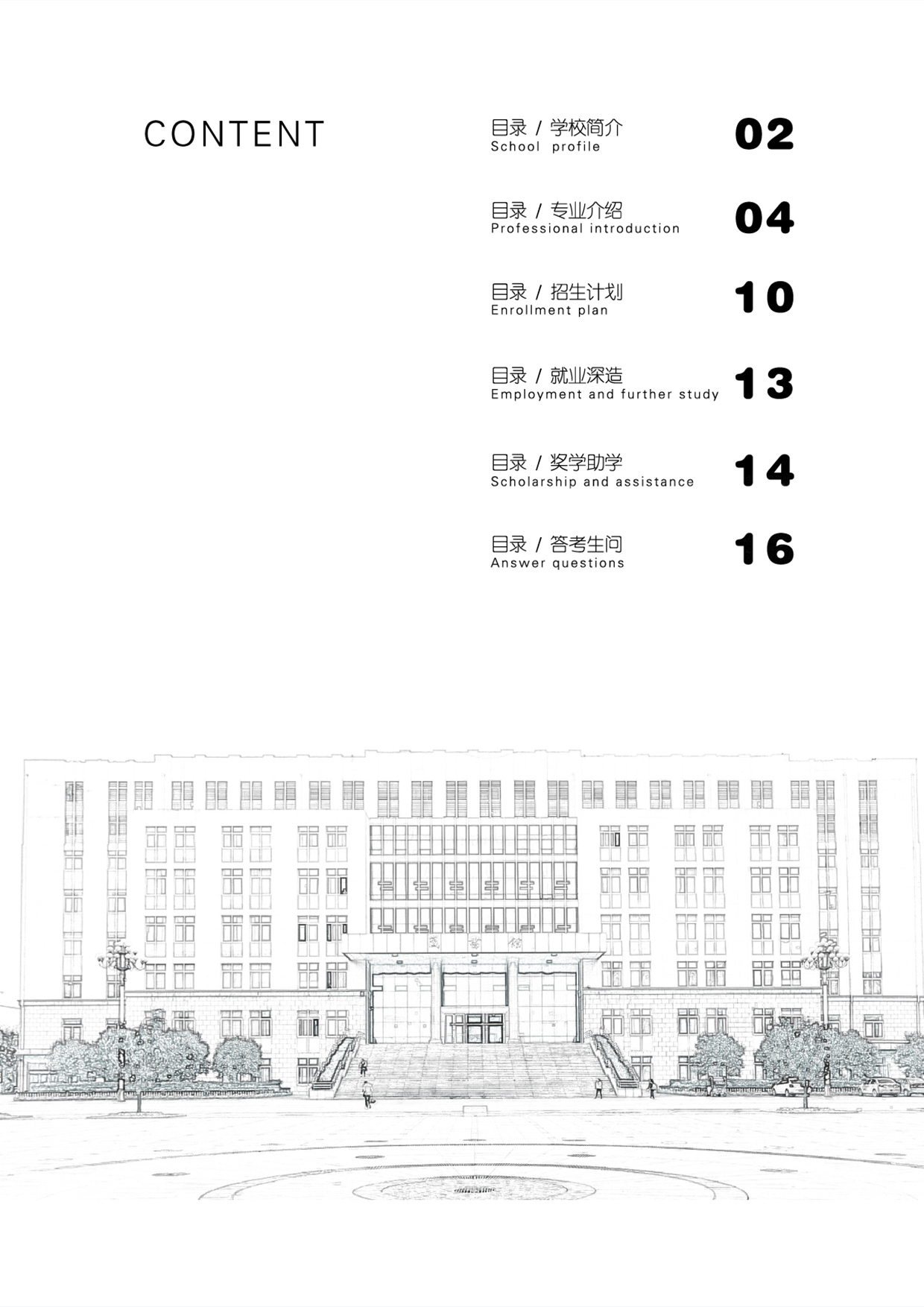 CONTENT

目录 / 学校简介
School profile
02

目录 / 专业介绍
Professional introduction
04

目录 / 招生计划
Enrollment plan
10

目录 / 就业深造
Employment and further study
13

目录 / 奖学助学
Scholarship and assistance
14

目录 / 答考生问
Answer questions
16